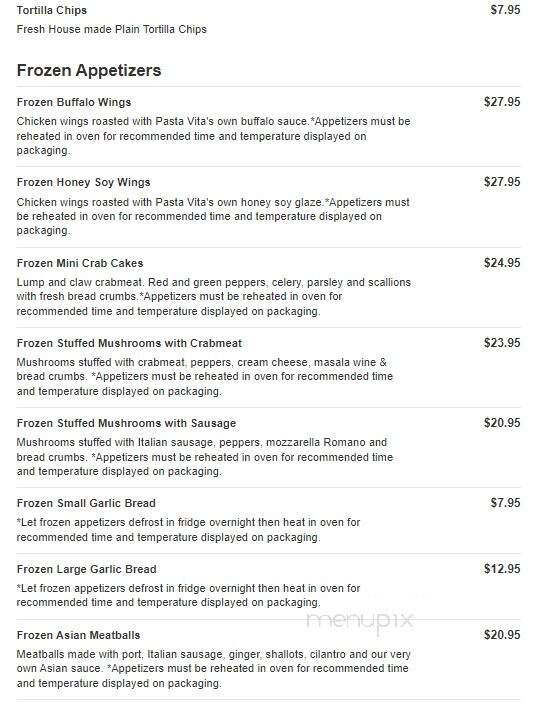 Tortilla Chips
$7.95
Fresh House made Plain Tortilla Chips

Frozen Appetizers

Frozen Buffalo Wings
$27.95
Chicken wings roasted with Pasta Vita's own buffalo sauce.*Appetizers must be reheated in oven for recommended time and temperature displayed on packaging.

Frozen Honey Soy Wings
$27.95
Chicken wings roasted with Pasta Vita's own honey soy glaze.*Appetizers must be reheated in oven for recommended time and temperature displayed on packaging.

Frozen Mini Crab Cakes
$24.95
Lump and claw crabmeat. Red and green peppers, celery, parsley and scallions with fresh bread crumbs.*Appetizers must be reheated in oven for recommended time and temperature displayed on packaging.

Frozen Stuffed Mushrooms with Crabmeat
$23.95
Mushrooms stuffed with crabmeat, peppers, cream cheese, masala wine & bread crumbs. *Appetizers must be reheated in oven for recommended time and temperature displayed on packaging.

Frozen Stuffed Mushrooms with Sausage
$20.95
Mushrooms stuffed with Italian sausage, peppers, mozzarella Romano and bread crumbs. *Appetizers must be reheated in oven for recommended time and temperature displayed on packaging.

Frozen Small Garlic Bread
$7.95
*Let frozen appetizers defrost in fridge overnight then heat in oven for recommended time and temperature displayed on packaging.

Frozen Large Garlic Bread
$12.95
*Let frozen appetizers defrost in fridge overnight then heat in oven for recommended time and temperature displayed on packaging.

menupix

Frozen Asian Meatballs
$20.95
Meatballs made with port, Italian sausage, ginger, shallots, cilantro and our very own Asian sauce. *Appetizers must be reheated in oven for recommended time and temperature displayed on packaging.